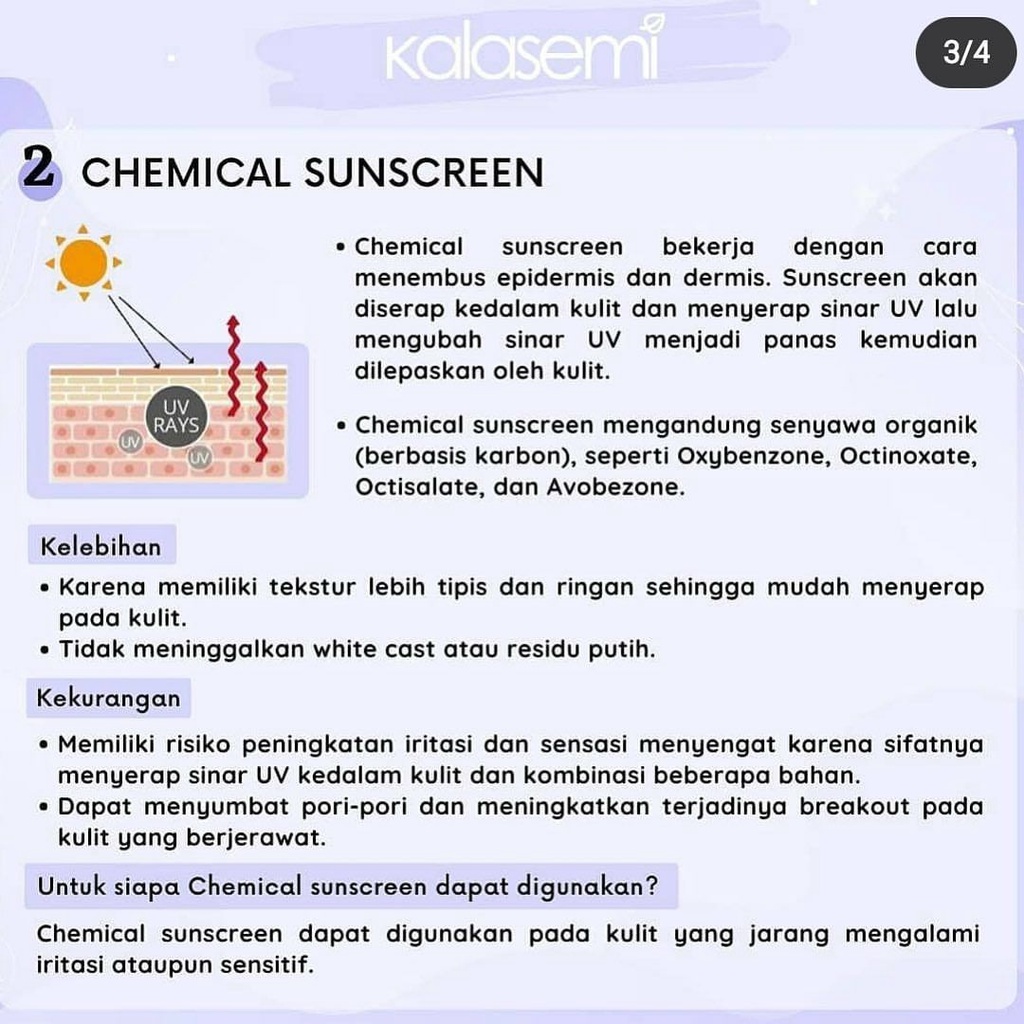 kalasemi

3/4

2 CHEMICAL SUNSCREEN

UV RAYS
UV
UV

• Chemical sunscreen bekerja dengan cara menembus epidermis dan dermis. Sunscreen akan diserap kedalam kulit dan menyerap sinar UV lalu mengubah sinar UV menjadi panas kemudian dilepaskan oleh kulit.

• Chemical sunscreen mengandung senyawa organik (berbasis karbon), seperti Oxybenzone, Octinoxate, Octisalate, dan Avobezone.

Kelebihan

• Karena memiliki tekstur lebih tipis dan ringan sehingga mudah menyerap pada kulit.
• Tidak meninggalkan white cast atau residu putih.

Kekurangan

• Memiliki risiko peningkatan iritasi dan sensasi menyengat karena sifatnya menyerap sinar UV kedalam kulit dan kombinasi beberapa bahan.
• Dapat menyumbat pori-pori dan meningkatkan terjadinya breakout pada kulit yang berjerawat.

Untuk siapa Chemical sunscreen dapat digunakan?

Chemical sunscreen dapat digunakan pada kulit yang jarang mengalami iritasi ataupun sensitif.